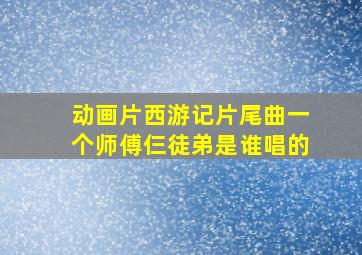 动画片西游记片尾曲一个师傅仨徒弟是谁唱的